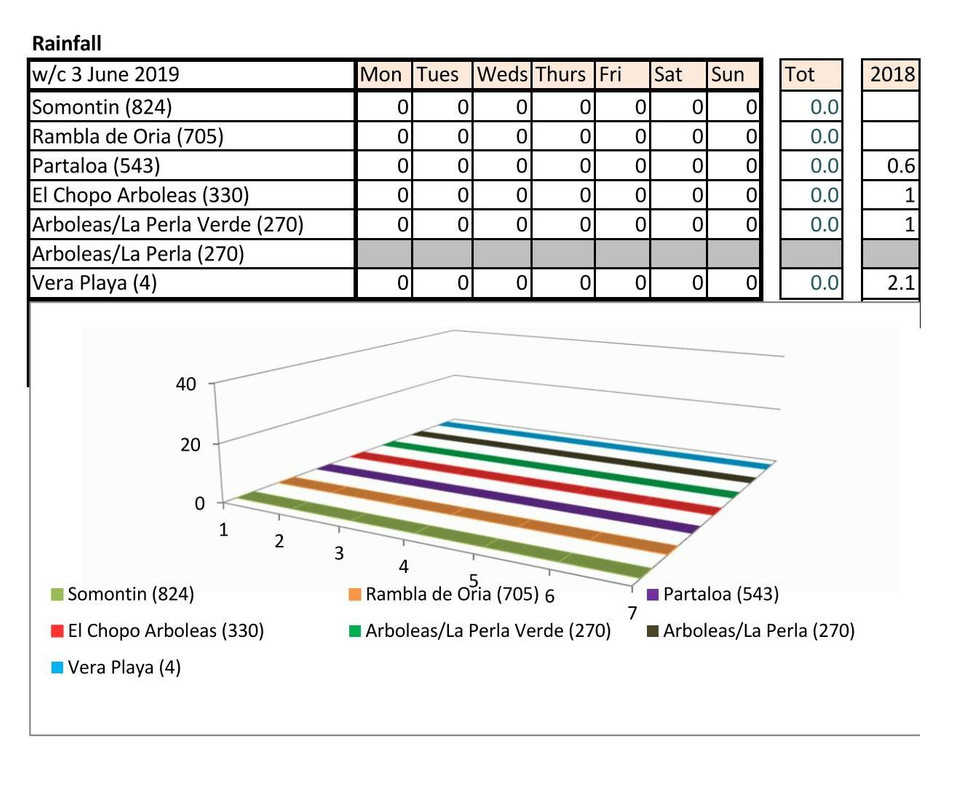 Rainfall

| w/c 3 June 2019 | Mon | Tues | Weds | Thurs | Fri | Sat | Sun | Tot | 2018 |
|---|---|---|---|---|---|---|---|---|---|
| Somontin (824) | 0 | 0 | 0 | 0 | 0 | 0 | 0 | 0.0 | |
| Rambla de Oria (705) | 0 | 0 | 0 | 0 | 0 | 0 | 0 | 0.0 | |
| Partaloa (543) | 0 | 0 | 0 | 0 | 0 | 0 | 0 | 0.0 | 0.6 |
| El Chopo Arboleas (330) | 0 | 0 | 0 | 0 | 0 | 0 | 0 | 0.0 | 1 |
| Arboleas/La Perla Verde (270) | 0 | 0 | 0 | 0 | 0 | 0 | 0 | 0.0 | 1 |
| Arboleas/La Perla (270) | | | | | | | | | |
| Vera Playa (4) | 0 | 0 | 0 | 0 | 0 | 0 | 0 | 0.0 | 2.1 |

40
20
0
1
2
3
4
5
6
7

Somontin (824)
Rambla de Oria (705)
Partaloa (543)
El Chopo Arboleas (330)
Arboleas/La Perla Verde (270)
Arboleas/La Perla (270)
Vera Playa (4)